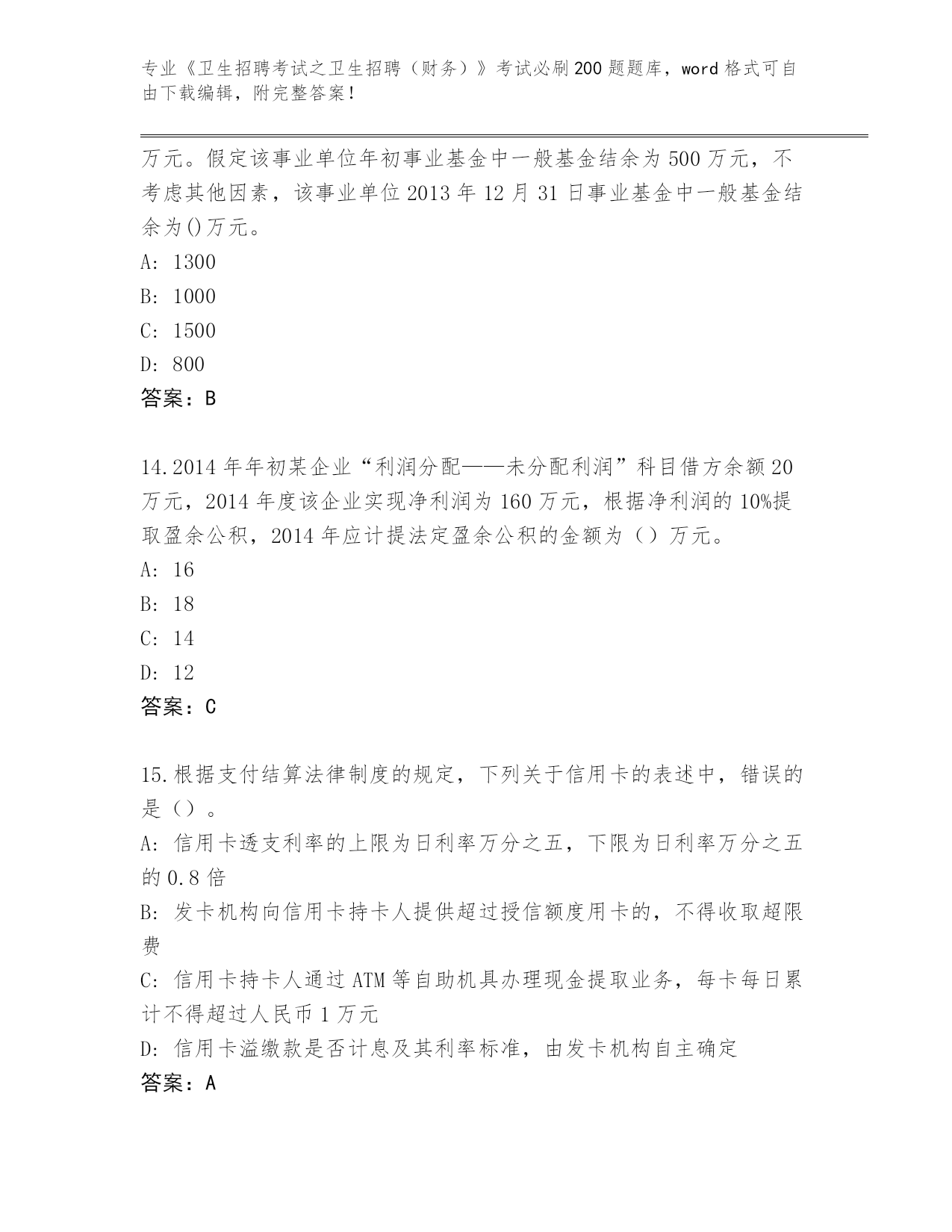 专业《卫生招聘考试之卫生招聘（财务）》考试必刷200题题库，word格式可自由下载编辑，附完整答案！

万元。假定该事业单位年初事业基金中一般基金结余为500万元，不考虑其他因素，该事业单位2013年12月31日事业基金中一般基金结余为()万元。

A: 1300

B: 1000

C: 1500

D: 800

答案：B

14.2014年年初某企业“利润分配——未分配利润”科目借方余额20万元，2014年度该企业实现净利润为160万元，根据净利润的10%提取盈余公积，2014年应计提法定盈余公积的金额为（）万元。

A: 16

B: 18

C: 14

D: 12

答案：C

15.根据支付结算法律制度的规定，下列关于信用卡的表述中，错误的是（）。

A: 信用卡透支利率的上限为日利率万分之五，下限为日利率万分之五的0.8倍

B: 发卡机构向信用卡持卡人提供超过授信额度用卡的，不得收取超限费

C: 信用卡持卡人通过ATM等自助机具办理现金提取业务，每卡每日累计不得超过人民币1万元

D: 信用卡溢缴款是否计息及其利率标准，由发卡机构自主确定

答案：A